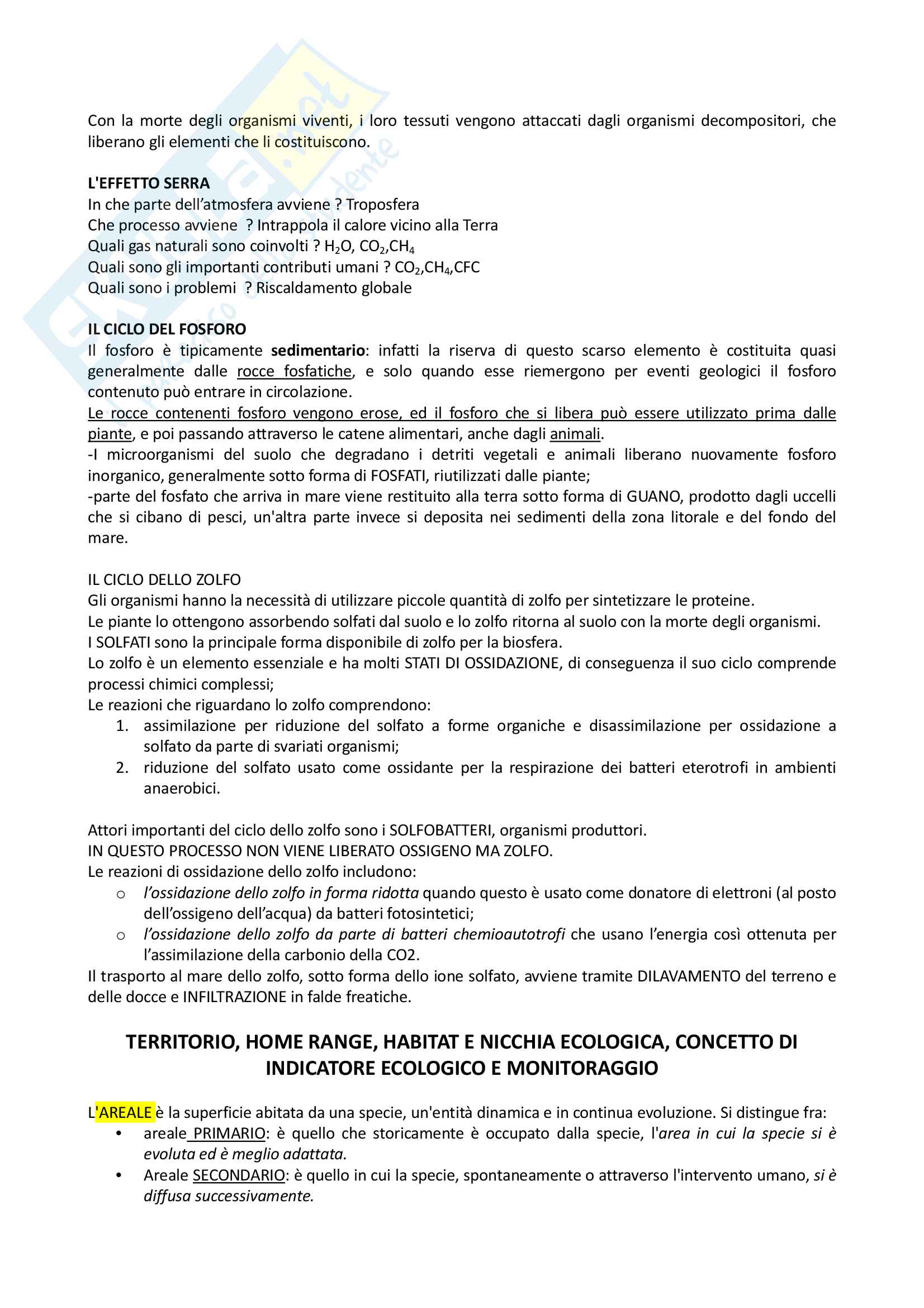 Con la morte degli organismi viventi, i loro tessuti vengono attaccati dagli organismi decompositori, che liberano gli elementi che li costituiscono.

L'EFFETTO SERRA
In che parte dell'atmosfera avviene ? Troposfera
Che processo avviene ? Intrappola il calore vicino alla Terra
Quali gas naturali sono coinvolti ? $H_2O$, $CO_2$,$CH_4$
Quali sono gli importanti contributi umani ? $CO_2$,$CH_4$,CFC
Quali sono i problemi ? Riscaldamento globale

IL CICLO DEL FOSFORO
Il fosforo è tipicamente sedimentario: infatti la riserva di questo scarso elemento è costituita quasi generalmente dalle rocce fosfatiche, e solo quando esse riemergono per eventi geologici il fosforo contenuto può entrare in circolazione.
Le rocce contenenti fosforo vengono erose, ed il fosforo che si libera può essere utilizzato prima dalle piante, e poi passando attraverso le catene alimentari, anche dagli animali.
-I microorganismi del suolo che degradano i detriti vegetali e animali liberano nuovamente fosforo inorganico, generalmente sotto forma di FOSFATI, riutilizzati dalle piante;
-parte del fosfato che arriva in mare viene restituito alla terra sotto forma di GUANO, prodotto dagli uccelli che si cibano di pesci, un'altra parte invece si deposita nei sedimenti della zona litorale e del fondo del mare.

IL CICLO DELLO ZOLFO
Gli organismi hanno la necessità di utilizzare piccole quantità di zolfo per sintetizzare le proteine.
Le piante lo ottengono assorbendo solfati dal suolo e lo zolfo ritorna al suolo con la morte degli organismi.
I SOLFATI sono la principale forma disponibile di zolfo per la biosfera.
Lo zolfo è un elemento essenziale e ha molti STATI DI OSSIDAZIONE, di conseguenza il suo ciclo comprende processi chimici complessi;
Le reazioni che riguardano lo zolfo comprendono:
1. assimilazione per riduzione del solfato a forme organiche e disassimilazione per ossidazione a solfato da parte di svariati organismi;
2. riduzione del solfato usato come ossidante per la respirazione dei batteri eterotrofi in ambienti anaerobici.

Attori importanti del ciclo dello zolfo sono i SOLFOBATTERI, organismi produttori.
IN QUESTO PROCESSO NON VIENE LIBERATO OSSIGENO MA ZOLFO.
Le reazioni di ossidazione dello zolfo includono:
o l'ossidazione dello zolfo in forma ridotta quando questo è usato come donatore di elettroni (al posto dell'ossigeno dell'acqua) da batteri fotosintetici;
o l'ossidazione dello zolfo da parte di batteri chemioautotrofi che usano l'energia così ottenuta per l'assimilazione della carbonio della CO2.
Il trasporto al mare dello zolfo, sotto forma dello ione solfato, avviene tramite DILAVAMENTO del terreno e delle docce e INFILTRAZIONE in falde freatiche.

TERRITORIO, HOME RANGE, HABITAT E NICCHIA ECOLOGICA, CONCETTO DI INDICATORE ECOLOGICO E MONITORAGGIO

L'AREALE è la superficie abitata da una specie, un'entità dinamica e in continua evoluzione. Si distingue fra:
• areale PRIMARIO: è quello che storicamente è occupato dalla specie, l'area in cui la specie si è evoluta ed è meglio adattata.
• Areale SECONDARIO: è quello in cui la specie, spontaneamente o attraverso l'intervento umano, si è diffusa successivamente.